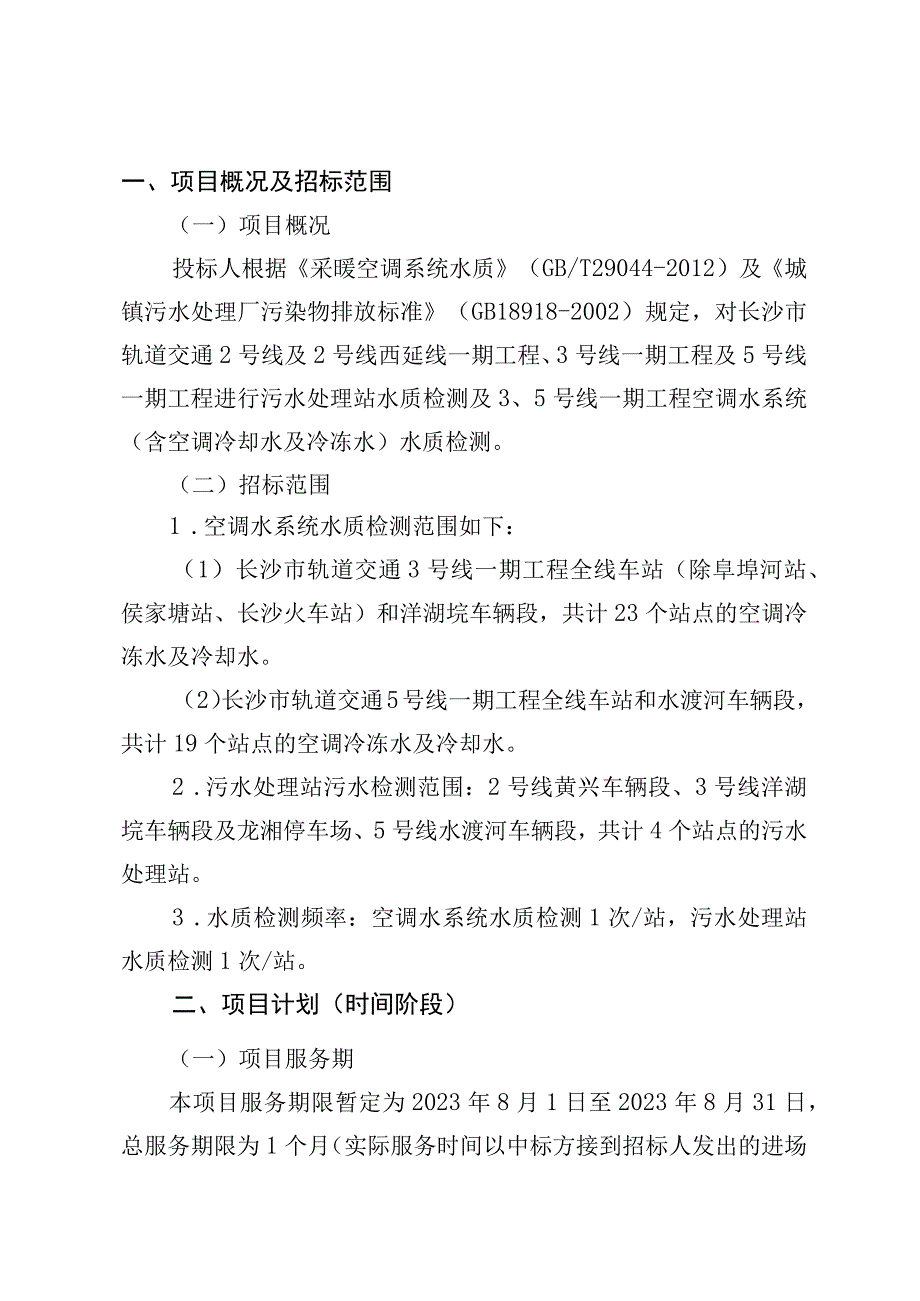 一、项目概况及招标范围

（一）项目概况

投标人根据《采暖空调系统水质》（GB/T29044-2012）及《城镇污水处理厂污染物排放标准》（GB18918-2002）规定，对长沙市轨道交通2号线及2号线西延线一期工程、3号线一期工程及5号线一期工程进行污水处理站水质检测及3、5号线一期工程空调水系统（含空调冷却水及冷冻水）水质检测。

（二）招标范围

1．空调水系统水质检测范围如下：

（1）长沙市轨道交通3号线一期工程全线车站（除阜埠河站、侯家塘站、长沙火车站）和洋湖垸车辆段，共计23个站点的空调冷冻水及冷却水。

（2）长沙市轨道交通5号线一期工程全线车站和水渡河车辆段，共计19个站点的空调冷冻水及冷却水。

2．污水处理站污水检测范围：2号线黄兴车辆段、3号线洋湖垸车辆段及龙湘停车场、5号线水渡河车辆段，共计4个站点的污水处理站。

3．水质检测频率：空调水系统水质检测1次/站，污水处理站水质检测1次/站。

二、项目计划（时间阶段）

（一）项目服务期

本项目服务期限暂定为2023年8月1日至2023年8月31日，总服务期限为1个月（实际服务时间以中标方接到招标人发出的进场